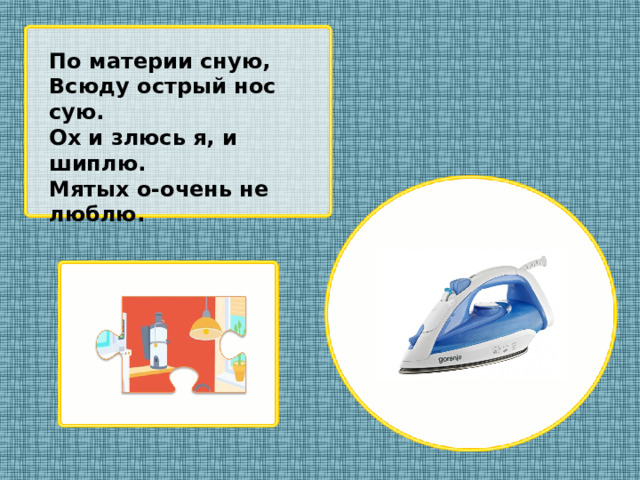 По материи сную,
Всюду острый нос сую.
Ох и злюсь я, и шиплю.
Мятых о-очень не люблю.

gorenje